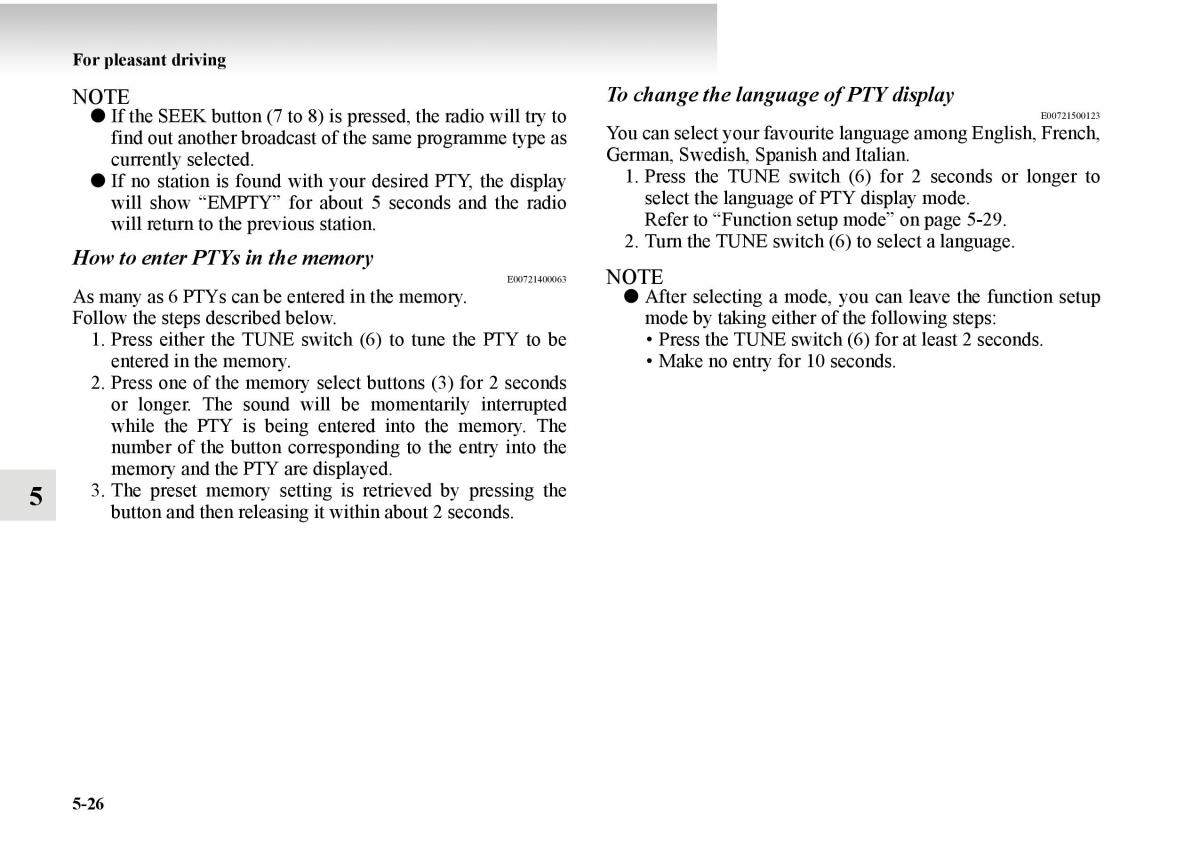 For pleasant driving

NOTE
● If the SEEK button (7 to 8) is pressed, the radio will try to find out another broadcast of the same programme type as currently selected.
● If no station is found with your desired PTY, the display will show “EMPTY” for about 5 seconds and the radio will return to the previous station.

How to enter PTYs in the memory
E00721400063
As many as 6 PTYs can be entered in the memory.
Follow the steps described below.
1. Press either the TUNE switch (6) to tune the PTY to be entered in the memory.
2. Press one of the memory select buttons (3) for 2 seconds or longer. The sound will be momentarily interrupted while the PTY is being entered into the memory. The number of the button corresponding to the entry into the memory and the PTY are displayed.
3. The preset memory setting is retrieved by pressing the button and then releasing it within about 2 seconds.

5

To change the language of PTY display
E00721500123
You can select your favourite language among English, French, German, Swedish, Spanish and Italian.
1. Press the TUNE switch (6) for 2 seconds or longer to select the language of PTY display mode.
Refer to “Function setup mode” on page 5-29.
2. Turn the TUNE switch (6) to select a language.

NOTE
● After selecting a mode, you can leave the function setup mode by taking either of the following steps:
• Press the TUNE switch (6) for at least 2 seconds.
• Make no entry for 10 seconds.

5-26